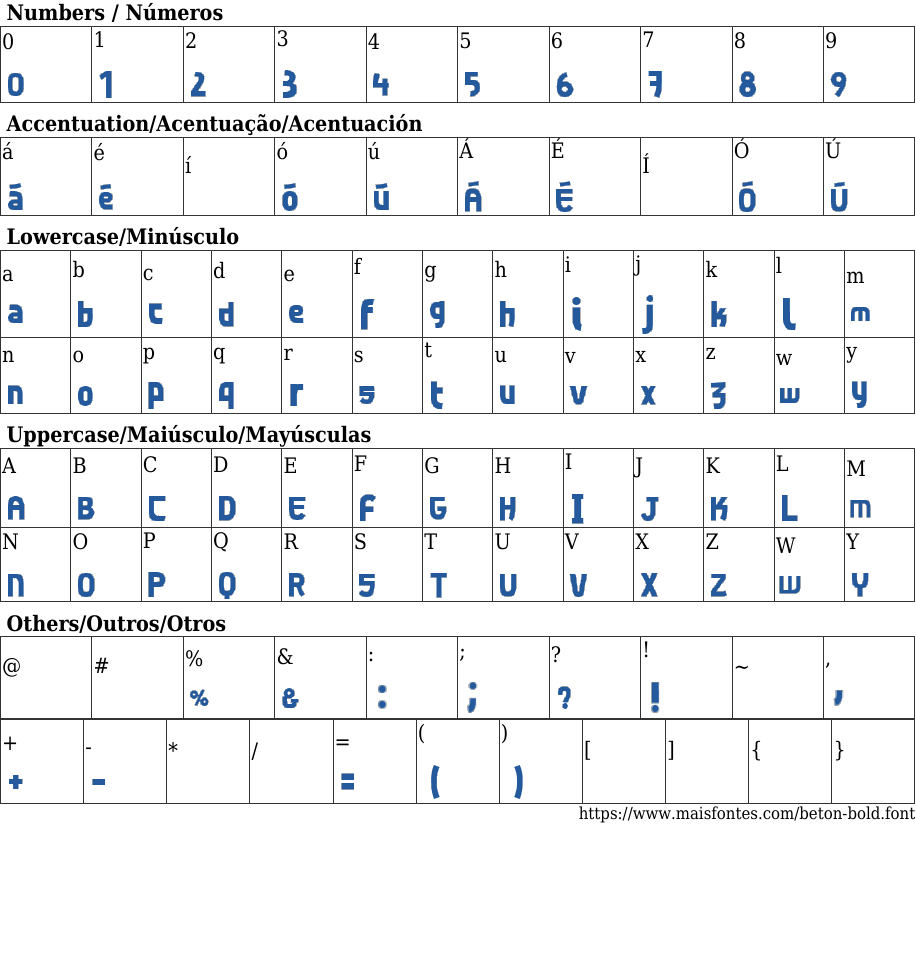 Numbers / Números

| 0 | 1 | 2 | 3 | 4 | 5 | 6 | 7 | 8 | 9 |
|---|---|---|---|---|---|---|---|---|---|
| 0 | 1 | 2 | 3 | 4 | 5 | 6 | 7 | 8 | 9 |

Accentuation/Acentuação/Acentuación

| á | é | í | ó | ú | Á | É | Í | Ó | Ú |
|---|---|---|---|---|---|---|---|---|---|
| á | é | | ó | ú | Á | É | | Ó | Ú |

Lowercase/Minúsculo

| a | b | c | d | e | f | g | h | i | j | k | l | m |
|---|---|---|---|---|---|---|---|---|---|---|---|---|
| a | b | c | d | e | f | g | h | i | j | k | l | m |
| n | o | p | q | r | s | t | u | v | x | z | w | y |
| n | o | p | q | r | s | t | u | v | x | z | w | y |

Uppercase/Maiúsculo/Mayúsculas

| A | B | C | D | E | F | G | H | I | J | K | L | M |
|---|---|---|---|---|---|---|---|---|---|---|---|---|
| A | B | C | D | E | F | G | H | I | J | K | L | M |
| N | O | P | Q | R | S | T | U | V | X | Z | W | Y |
| N | O | P | Q | R | S | T | U | V | X | Z | W | Y |

Others/Outros/Otros

| @ | # | % | & | : | ; | ? | ! | ~ | , |
|---|---|---|---|---|---|---|---|---|---|
| | | % | & | : | ; | ? | ! | | , |

| + | - | * | / | = | ( | ) | [ | ] | { | } |
|---|---|---|---|---|---|---|---|---|---|---|
| + | - | | | = | ( | ) | | | | |

https://www.maisfontes.com/beton-bold.font